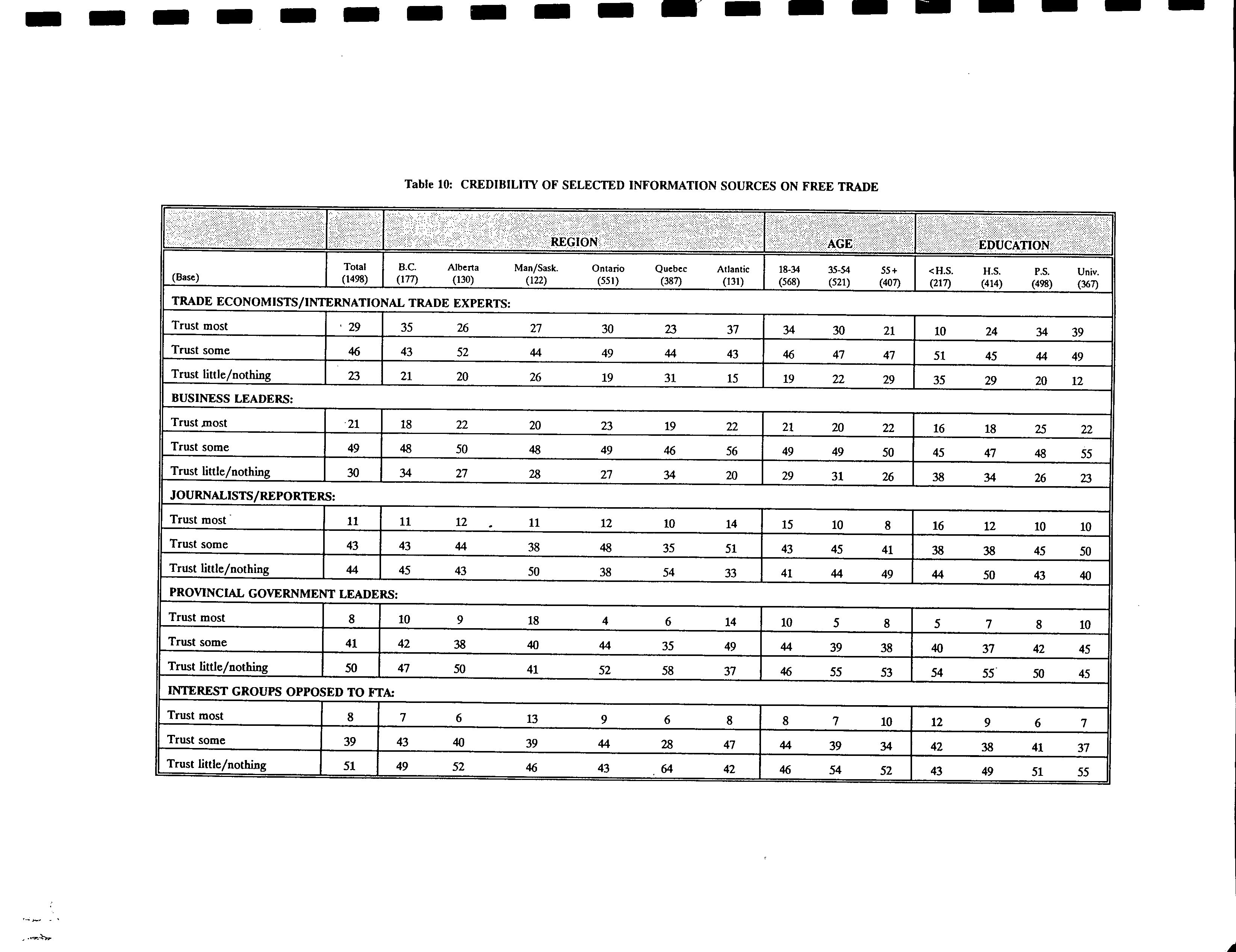 Table 10: CREDIBILITY OF SELECTED INFORMATION SOURCES ON FREE TRADE

| | | REGION | | | | | | AGE | | | EDUCATION | | | |
|---|---|---|---|---|---|---|---|---|---|---|---|---|---|---|
| (Base) | Total (1498) | B.C. (177) | Alberta (130) | Man/Sask. (122) | Ontario (551) | Quebec (387) | Atlantic (131) | 18-34 (568) | 35-54 (521) | 55+ (407) | <H.S. (217) | H.S. (414) | P.S. (498) | Univ. (367) |
| TRADE ECONOMISTS/INTERNATIONAL TRADE EXPERTS: | | | | | | | | | | | | | | |
| Trust most | 29 | 35 | 26 | 27 | 30 | 23 | 37 | 34 | 30 | 21 | 10 | 24 | 34 | 39 |
| Trust some | 46 | 43 | 52 | 44 | 49 | 44 | 43 | 46 | 47 | 47 | 51 | 45 | 44 | 49 |
| Trust little/nothing | 23 | 21 | 20 | 26 | 19 | 31 | 15 | 19 | 22 | 29 | 35 | 29 | 20 | 12 |
| BUSINESS LEADERS: | | | | | | | | | | | | | | |
| Trust most | 21 | 18 | 22 | 20 | 23 | 19 | 22 | 21 | 20 | 22 | 16 | 18 | 25 | 22 |
| Trust some | 49 | 48 | 50 | 48 | 49 | 46 | 56 | 49 | 49 | 50 | 45 | 47 | 48 | 55 |
| Trust little/nothing | 30 | 34 | 27 | 28 | 27 | 34 | 20 | 29 | 31 | 26 | 38 | 34 | 26 | 23 |
| JOURNALISTS/REPORTERS: | | | | | | | | | | | | | | |
| Trust most | 11 | 11 | 12 | 11 | 12 | 10 | 14 | 15 | 10 | 8 | 16 | 12 | 10 | 10 |
| Trust some | 43 | 43 | 44 | 38 | 48 | 35 | 51 | 43 | 45 | 41 | 38 | 38 | 45 | 50 |
| Trust little/nothing | 44 | 45 | 43 | 50 | 38 | 54 | 33 | 41 | 44 | 49 | 44 | 50 | 43 | 40 |
| PROVINCIAL GOVERNMENT LEADERS: | | | | | | | | | | | | | | |
| Trust most | 8 | 10 | 9 | 18 | 4 | 6 | 14 | 10 | 5 | 8 | 5 | 7 | 8 | 10 |
| Trust some | 41 | 42 | 38 | 40 | 44 | 35 | 49 | 44 | 39 | 38 | 40 | 37 | 42 | 45 |
| Trust little/nothing | 50 | 47 | 50 | 41 | 52 | 58 | 37 | 46 | 55 | 53 | 54 | 55 | 50 | 45 |
| INTEREST GROUPS OPPOSED TO FTA: | | | | | | | | | | | | | | |
| Trust most | 8 | 7 | 6 | 13 | 9 | 6 | 8 | 8 | 7 | 10 | 12 | 9 | 6 | 7 |
| Trust some | 39 | 43 | 40 | 39 | 44 | 28 | 47 | 44 | 39 | 34 | 42 | 38 | 41 | 37 |
| Trust little/nothing | 51 | 49 | 52 | 46 | 43 | 64 | 42 | 46 | 54 | 52 | 43 | 49 | 51 | 55 |